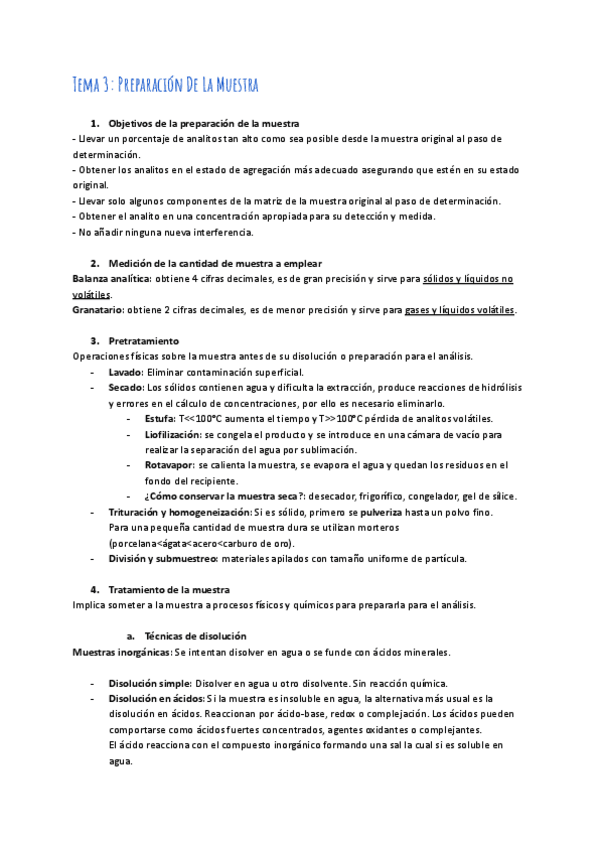 Tema 3: Preparación De La Muestra

1. Objetivos de la preparación de la muestra
- Llevar un porcentaje de analitos tan alto como sea posible desde la muestra original al paso de determinación.
- Obtener los analitos en el estado de agregación más adecuado asegurando que estén en su estado original.
- Llevar solo algunos componentes de la matriz de la muestra original al paso de determinación.
- Obtener el analito en una concentración apropiada para su detección y medida.
- No añadir ninguna nueva interferencia.

2. Medición de la cantidad de muestra a emplear
Balanza analítica: obtiene 4 cifras decimales, es de gran precisión y sirve para sólidos y líquidos no volátiles.
Granatario: obtiene 2 cifras decimales, es de menor precisión y sirve para gases y líquidos volátiles.

3. Pretratamiento
Operaciones físicas sobre la muestra antes de su disolución o preparación para el análisis.
- Lavado: Eliminar contaminación superficial.
- Secado: Los sólidos contienen agua y dificulta la extracción, produce reacciones de hidrólisis y errores en el cálculo de concentraciones, por ello es necesario eliminarlo.
  - Estufa: T<<100°C aumenta el tiempo y T>>100°C pérdida de analitos volátiles.
  - Liofilización: se congela el producto y se introduce en una cámara de vacío para realizar la separación del agua por sublimación.
  - Rotavapor: se calienta la muestra, se evapora el agua y quedan los residuos en el fondo del recipiente.
  - ¿Cómo conservar la muestra seca?: desecador, frigorífico, congelador, gel de sílice.
- Trituración y homogeneización: Si es sólido, primero se pulveriza hasta un polvo fino. Para una pequeña cantidad de muestra dura se utilizan morteros (porcelana<ágata<acero<carburo de oro).
- División y submuestreo: materiales apilados con tamaño uniforme de partícula.

4. Tratamiento de la muestra
Implica someter a la muestra a procesos físicos y químicos para prepararla para el análisis.

a. Técnicas de disolución
Muestras inorgánicas: Se intentan disolver en agua o se funde con ácidos minerales.

- Disolución simple: Disolver en agua u otro disolvente. Sin reacción química.
- Disolución en ácidos: Si la muestra es insoluble en agua, la alternativa más usual es la disolución en ácidos. Reaccionan por ácido-base, redox o complejación. Los ácidos pueden comportarse como ácidos fuertes concentrados, agentes oxidantes o complejantes.
El ácido reacciona con el compuesto inorgánico formando una sal la cual si es soluble en agua.